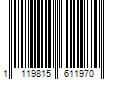 1 119815 611970